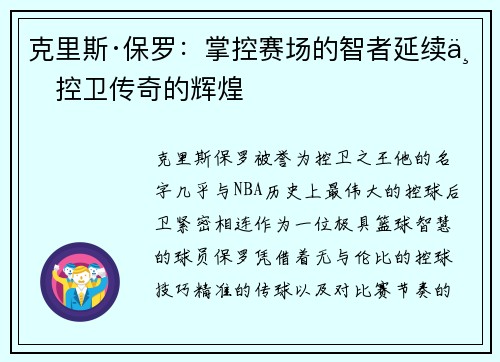 克里斯·保罗：掌控赛场的智者延续ä¸ 控卫传奇的辉煌

克里斯保罗被誉为控卫之王他的名字几乎与NBA历史上最伟大的控球后卫紧密相连作为一位极具篮球智慧的球员保罗凭借着无与伦比的控球技巧精准的传球以及对比赛节奏的